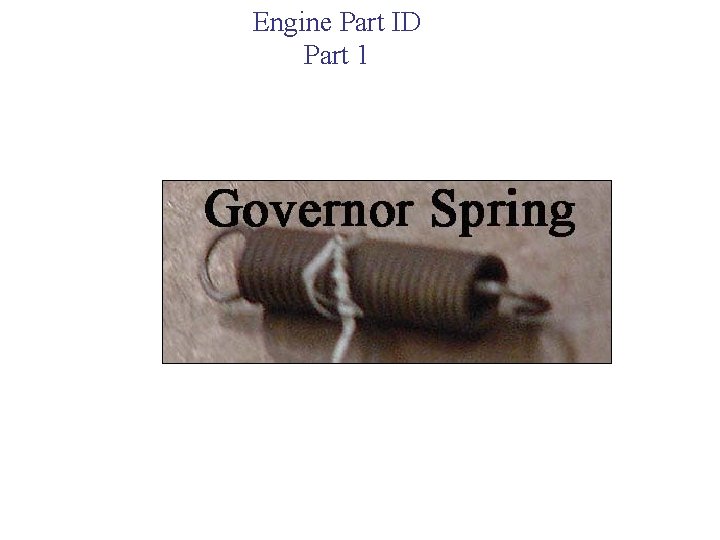 Engine Part ID
Part 1

Governor Spring